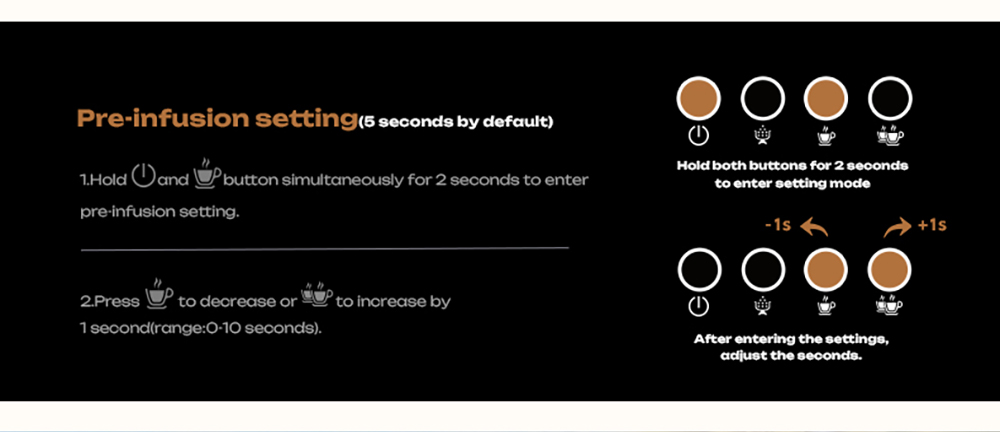 Pre-infusion setting(5 seconds by default)

1.Hold and button simultaneously for 2 seconds to enter pre-infusion setting.

2.Press to decrease or to increase by 1 second(range:0-10 seconds).

Hold both buttons for 2 seconds to enter setting mode

-1s

+1s

After entering the settings, adjust the seconds.